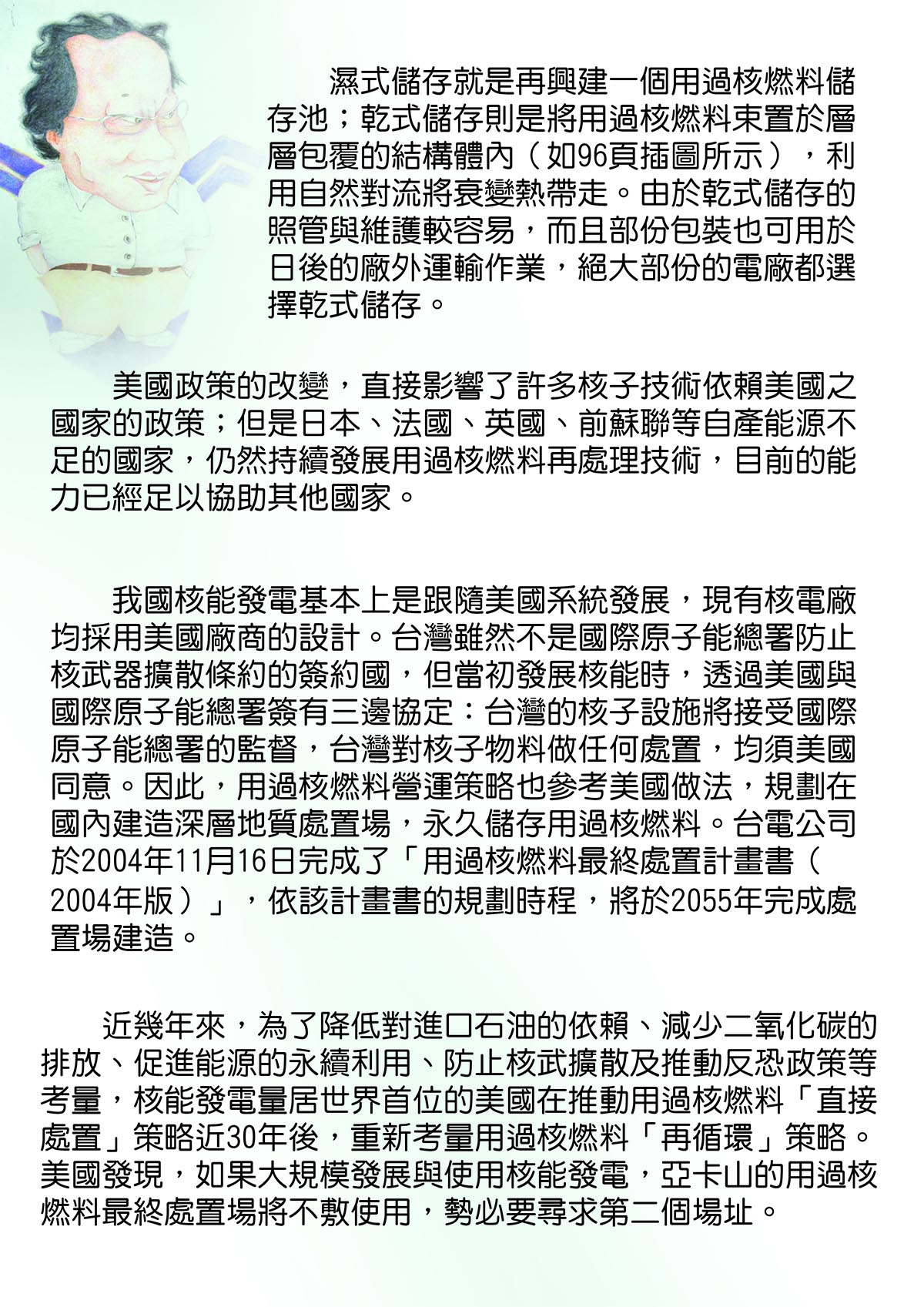 濕式儲存就是再興建一個用過核燃料儲存池；乾式儲存則是將用過核燃料束置於層層包覆的結構體內（如96頁插圖所示），利用自然對流將衰變熱帶走。由於乾式儲存的照管與維護較容易，而且部份包裝也可用於日後的廠外運輸作業，絕大部份的電廠都選擇乾式儲存。

美國政策的改變，直接影響了許多核子技術依賴美國之國家的政策；但是日本、法國、英國、前蘇聯等自產能源不足的國家，仍然持續發展用過核燃料再處理技術，目前的能力已經足以協助其他國家。

我國核能發電基本上是跟隨美國系統發展，現有核電廠均採用美國廠商的設計。台灣雖然不是國際原子能總署防止核武器擴散條約的簽約國，但當初發展核能時，透過美國與國際原子能總署簽有三邊協定：台灣的核子設施將接受國際原子能總署的監督，台灣對核子物料做任何處置，均須美國同意。因此，用過核燃料營運策略也參考美國做法，規劃在國內建造深層地質處置場，永久儲存用過核燃料。台電公司於2004年11月16日完成了「用過核燃料最終處置計畫書（2004年版）」，依該計畫書的規劃時程，將於2055年完成處置場建造。

近幾年來，為了降低對進口石油的依賴、減少二氧化碳的排放、促進能源的永續利用、防止核武擴散及推動反恐政策等考量，核能發電量居世界首位的美國在推動用過核燃料「直接處置」策略近30年後，重新考量用過核燃料「再循環」策略。美國發現，如果大規模發展與使用核能發電，亞卡山的用過核燃料最終處置場將不敷使用，勢必要尋求第二個場址。